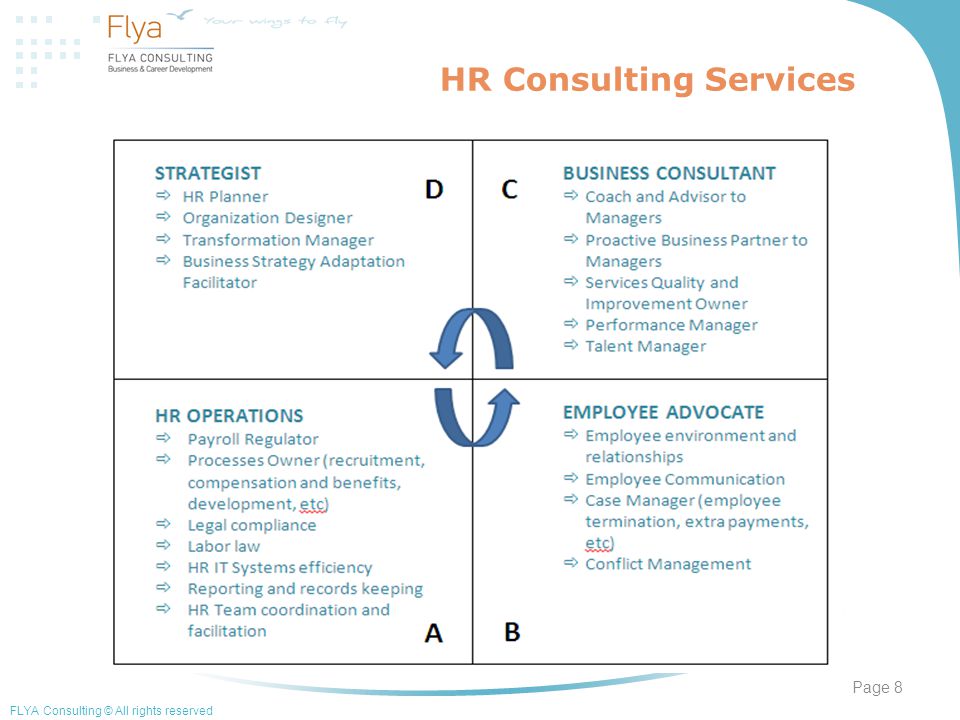 Flya Your wings to fly
FLYA CONSULTING
Business & Career Development

HR Consulting Services

STRATEGIST
⇨ HR Planner
⇨ Organization Designer
⇨ Transformation Manager
⇨ Business Strategy Adaptation Facilitator

D

C

BUSINESS CONSULTANT
⇨ Coach and Advisor to Managers
⇨ Proactive Business Partner to Managers
⇨ Services Quality and Improvement Owner
⇨ Performance Manager
⇨ Talent Manager

HR OPERATIONS
⇨ Payroll Regulator
⇨ Processes Owner (recruitment, compensation and benefits, development, etc)
⇨ Legal compliance
⇨ Labor law
⇨ HR IT Systems efficiency
⇨ Reporting and records keeping
⇨ HR Team coordination and facilitation

A

B

EMPLOYEE ADVOCATE
⇨ Employee environment and relationships
⇨ Employee Communication
⇨ Case Manager (employee termination, extra payments, etc)
⇨ Conflict Management

Page 8

FLYA Consulting © All rights reserved